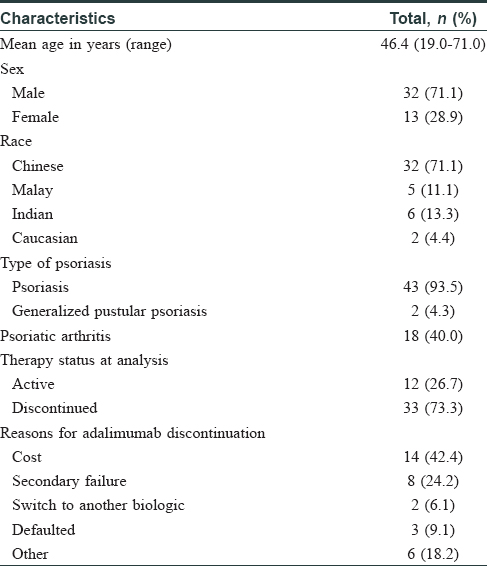 | Characteristics | Total, *n* (%) |
|---|---|
| Mean age in years (range) | 46.4 (19.0-71.0) |
| Sex | |
| Male | 32 (71.1) |
| Female | 13 (28.9) |
| Race | |
| Chinese | 32 (71.1) |
| Malay | 5 (11.1) |
| Indian | 6 (13.3) |
| Caucasian | 2 (4.4) |
| Type of psoriasis | |
| Psoriasis | 43 (93.5) |
| Generalized pustular psoriasis | 2 (4.3) |
| Psoriatic arthritis | 18 (40.0) |
| Therapy status at analysis | |
| Active | 12 (26.7) |
| Discontinued | 33 (73.3) |
| Reasons for adalimumab discontinuation | |
| Cost | 14 (42.4) |
| Secondary failure | 8 (24.2) |
| Switch to another biologic | 2 (6.1) |
| Defaulted | 3 (9.1) |
| Other | 6 (18.2) |